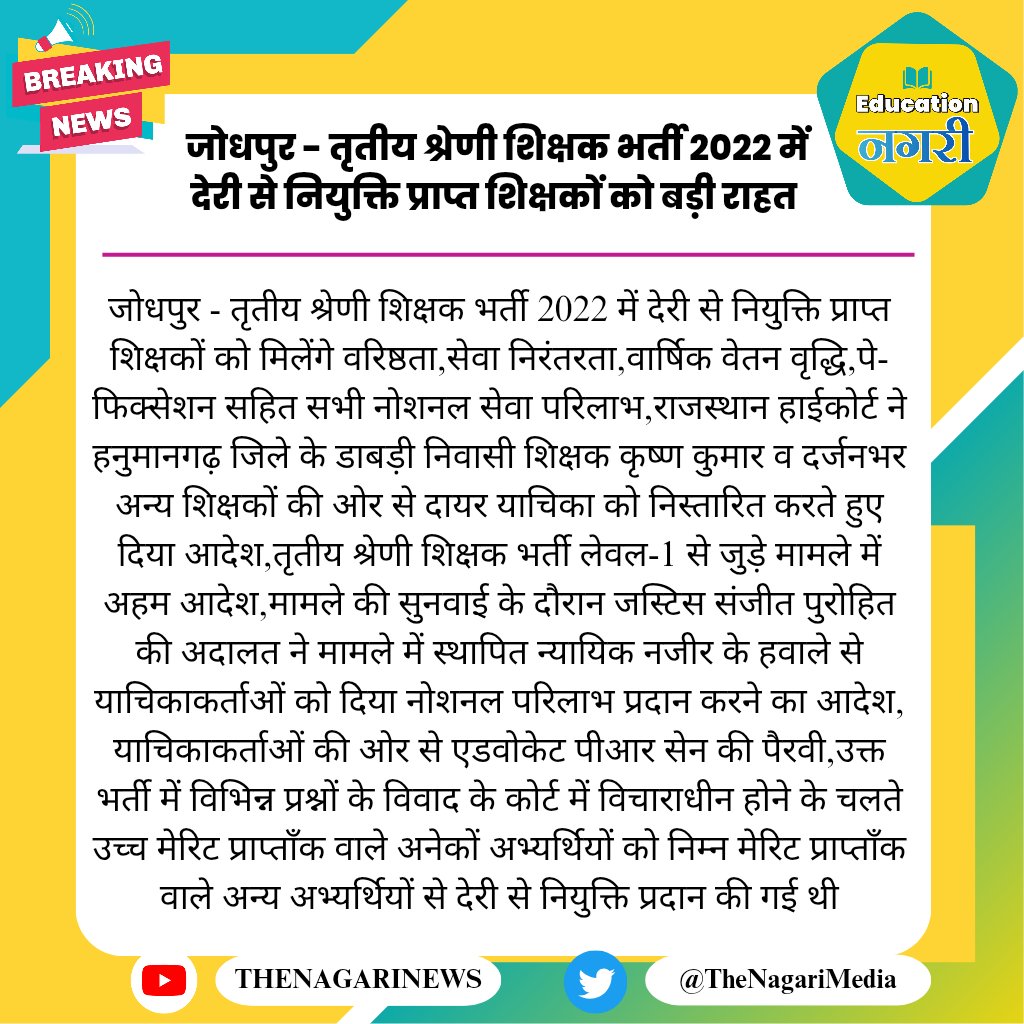 BREAKING NEWS

Education नगरी

जोधपुर - तृतीय श्रेणी शिक्षक भर्ती 2022 में देरी से नियुक्ति प्राप्त शिक्षकों को बड़ी राहत

जोधपुर - तृतीय श्रेणी शिक्षक भर्ती 2022 में देरी से नियुक्ति प्राप्त शिक्षकों को मिलेंगे वरिष्ठता,सेवा निरंतरता,वार्षिक वेतन वृद्धि,पे-फिक्सेशन सहित सभी नोशनल सेवा परिलाभ,राजस्थान हाईकोर्ट ने हनुमानगढ़ जिले के डाबड़ी निवासी शिक्षक कृष्ण कुमार व दर्जनभर अन्य शिक्षकों की ओर से दायर याचिका को निस्तारित करते हुए दिया आदेश,तृतीय श्रेणी शिक्षक भर्ती लेवल-1 से जुड़े मामले में अहम आदेश,मामले की सुनवाई के दौरान जस्टिस संजीत पुरोहित की अदालत ने मामले में स्थापित न्यायिक नजीर के हवाले से याचिकाकर्ताओं को दिया नोशनल परिलाभ प्रदान करने का आदेश, याचिकाकर्ताओं की ओर से एडवोकेट पीआर सेन की पैरवी,उक्त भर्ती में विभिन्न प्रश्नों के विवाद के कोर्ट में विचाराधीन होने के चलते उच्च मेरिट प्राप्ताँक वाले अनेकों अभ्यर्थियों को निम्न मेरिट प्राप्ताँक वाले अन्य अभ्यर्थियों से देरी से नियुक्ति प्रदान की गई थी

THENAGARINEWS

@TheNagariMedia